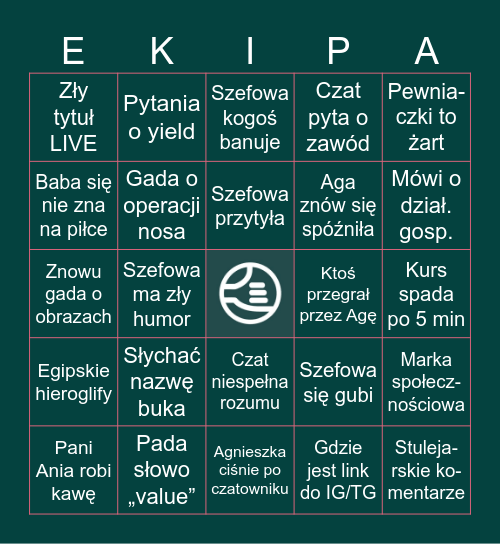 | E | K | I | P | A |
|---|---|---|---|---|
| Zły tytuł LIVE | Pytania o yield | Szefowa kogoś banuje | Czat pyta o zawód | Pewniaczki to żart |
| Baba się nie zna na piłce | Gada o operacji nosa | Szefowa przytyła | Aga znów się spóźniła | Mówi o dział. gosp. |
| Znowu gada o obrazach | Szefowa ma zły humor | | Ktoś przegrał przez Agę | Kurs spada po 5 min |
| Egipskie hieroglify | Słychać nazwę buka | Czat niespełna rozumu | Szefowa się gubi | Marka społecznościowa |
| Pani Ania robi kawę | Pada słowo „value” | Agnieszka ciśnie po czatowniku | Gdzie jest link do IG/TG | Stulejarskie komentarze |